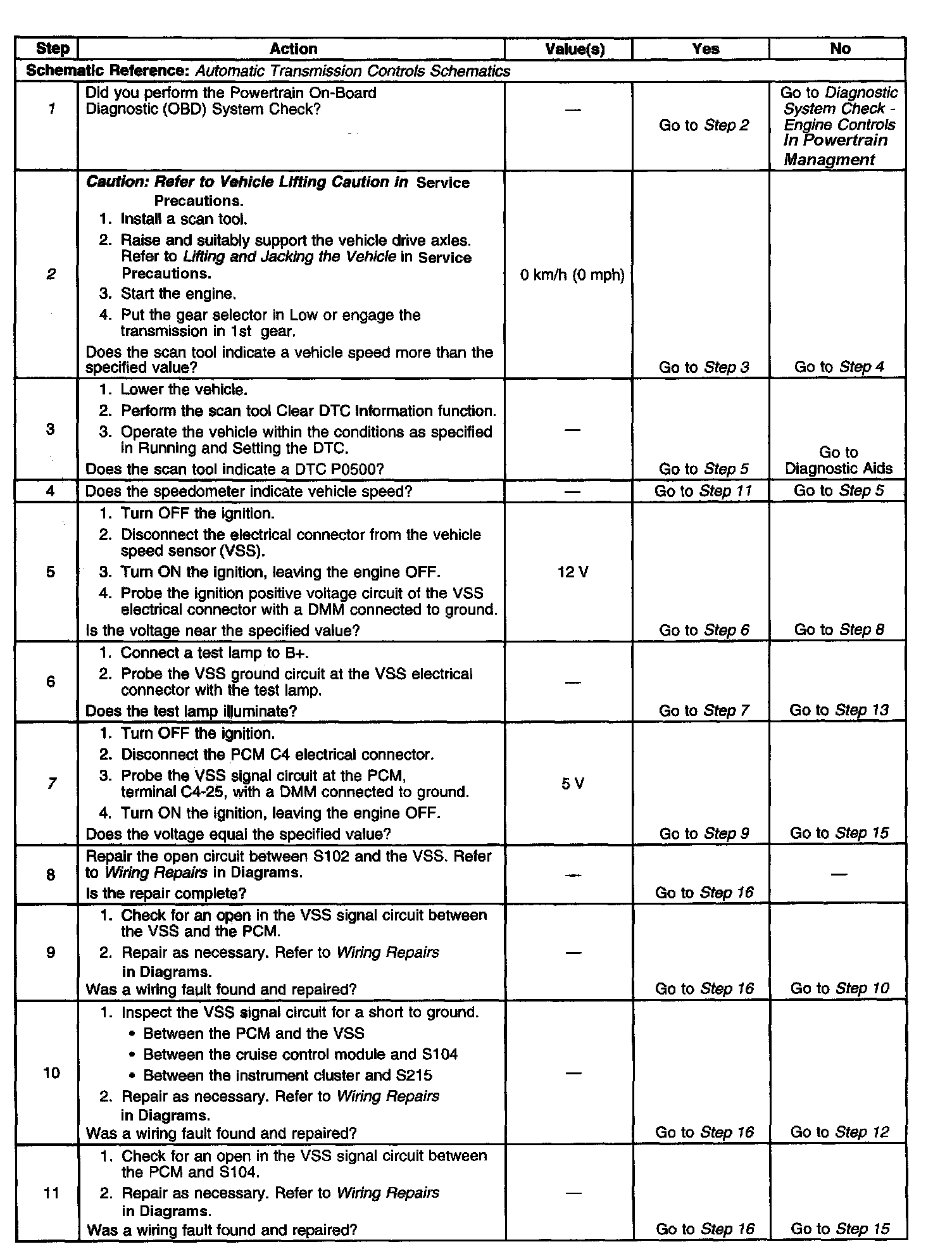 | Step | Action | Value(s) | Yes | No |
|---|---|---|---|---|
| Schematic Reference: Automatic Transmission Controls Schematics | | | | |
| 1 | Did you perform the Powertrain On-Board Diagnostic (OBD) System Check? | — | Go to Step 2 | Go to Diagnostic System Check - Engine Controls In Powertrain Managment |
| 2 | Caution: Refer to Vehicle Lifting Caution in Service Precautions. 1. Install a scan tool. 2. Raise and suitably support the vehicle drive axles. Refer to Lifting and Jacking the Vehicle in Service Precautions. 3. Start the engine. 4. Put the gear selector in Low or engage the transmission in 1st gear. Does the scan tool indicate a vehicle speed more than the specified value? | 0 km/h (0 mph) | Go to Step 3 | Go to Step 4 |
| 3 | 1. Lower the vehicle. 2. Perform the scan tool Clear DTC Information function. 3. Operate the vehicle within the conditions as specified in Running and Setting the DTC. Does the scan tool indicate a DTC P0500? | — | Go to Step 5 | Go to Diagnostic Aids |
| 4 | Does the speedometer indicate vehicle speed? | — | Go to Step 11 | Go to Step 5 |
| 5 | 1. Turn OFF the ignition. 2. Disconnect the electrical connector from the vehicle speed sensor (VSS). 3. Turn ON the ignition, leaving the engine OFF. 4. Probe the ignition positive voltage circuit of the VSS electrical connector with a DMM connected to ground. Is the voltage near the specified value? | 12 V | Go to Step 6 | Go to Step 8 |
| 6 | 1. Connect a test lamp to B+. 2. Probe the VSS ground circuit at the VSS electrical connector with the test lamp. Does the test lamp illuminate? | — | Go to Step 7 | Go to Step 13 |
| 7 | 1. Turn OFF the ignition. 2. Disconnect the PCM C4 electrical connector. 3. Probe the VSS signal circuit at the PCM, terminal C4-25, with a DMM connected to ground. 4. Turn ON the ignition, leaving the engine OFF. Does the voltage equal the specified value? | 5 V | Go to Step 9 | Go to Step 15 |
| 8 | Repair the open circuit between S102 and the VSS. Refer to Wiring Repairs in Diagrams. Is the repair complete? | — | Go to Step 16 | — |
| 9 | 1. Check for an open in the VSS signal circuit between the VSS and the PCM. 2. Repair as necessary. Refer to Wiring Repairs in Diagrams. Was a wiring fault found and repaired? | — | Go to Step 16 | Go to Step 10 |
| 10 | 1. Inspect the VSS signal circuit for a short to ground. • Between the PCM and the VSS • Between the cruise control module and S104 • Between the instrument cluster and S215 2. Repair as necessary. Refer to Wiring Repairs in Diagrams. Was a wiring fault found and repaired? | — | Go to Step 16 | Go to Step 12 |
| 11 | 1. Check for an open in the VSS signal circuit between the PCM and S104. 2. Repair as necessary. Refer to Wiring Repairs in Diagrams. Was a wiring fault found and repaired? | — | Go to Step 16 | Go to Step 15 |